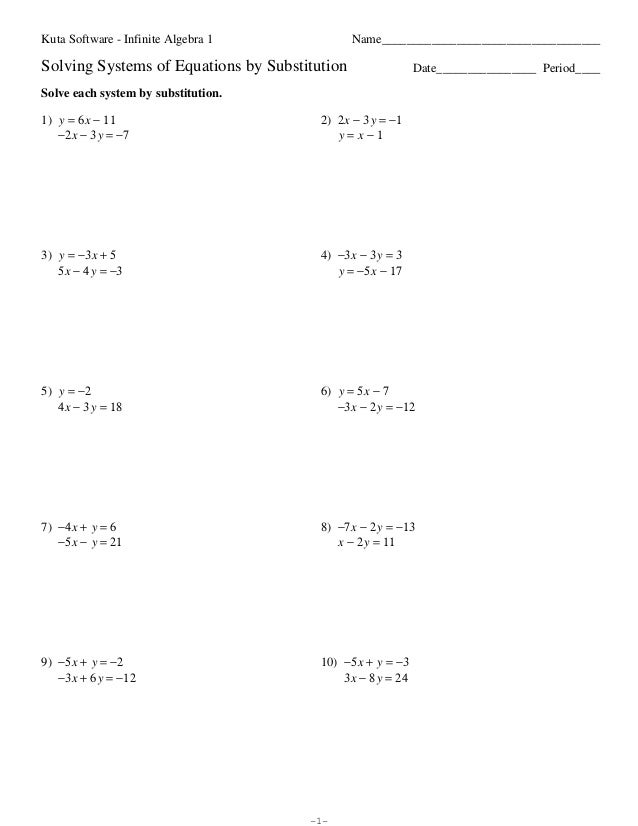 Kuta Software - Infinite Algebra 1

Name___________________________________

Solving Systems of Equations by Substitution

Date________________ Period____

Solve each system by substitution.

1) $y = 6x - 11$
$-2x - 3y = -7$

2) $2x - 3y = -1$
$y = x - 1$

3) $y = -3x + 5$
$5x - 4y = -3$

4) $-3x - 3y = 3$
$y = -5x - 17$

5) $y = -2$
$4x - 3y = 18$

6) $y = 5x - 7$
$-3x - 2y = -12$

7) $-4x + y = 6$
$-5x - y = 21$

8) $-7x - 2y = -13$
$x - 2y = 11$

9) $-5x + y = -2$
$-3x + 6y = -12$

10) $-5x + y = -3$
$3x - 8y = 24$

-1-